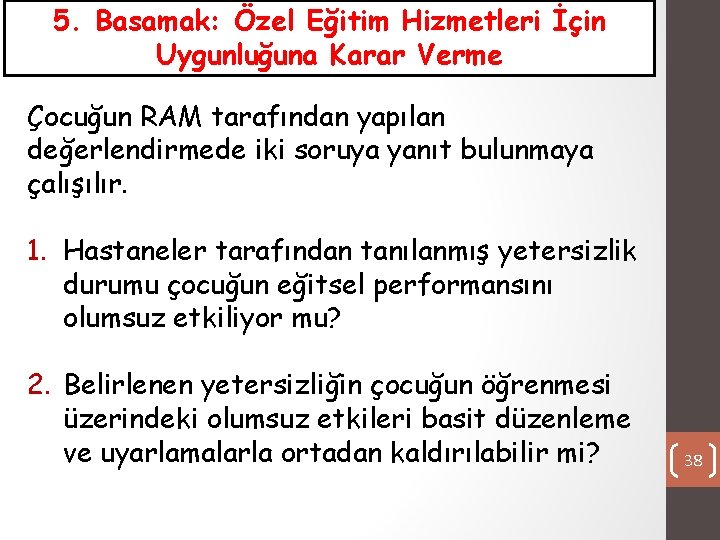 5. Basamak: Özel Eğitim Hizmetleri İçin Uygunluğuna Karar Verme

Çocuğun RAM tarafından yapılan değerlendirmede iki soruya yanıt bulunmaya çalışılır.

1. Hastaneler tarafından tanılanmış yetersizlik durumu çocuğun eğitsel performansını olumsuz etkiliyor mu?

2. Belirlenen yetersizliğin çocuğun öğrenmesi üzerindeki olumsuz etkileri basit düzenleme ve uyarlamalarla ortadan kaldırılabilir mi?

38